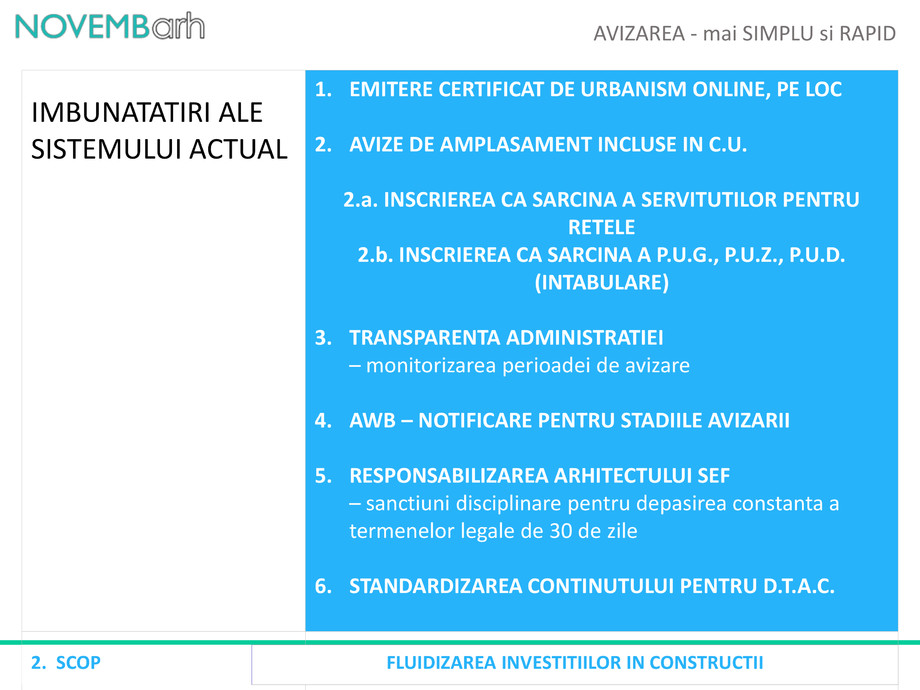 NOVEMBarh

AVIZAREA - mai SIMPLU si RAPID

IMBUNATATIRI ALE SISTEMULUI ACTUAL

1. EMITERE CERTIFICAT DE URBANISM ONLINE, PE LOC

2. AVIZE DE AMPLASAMENT INCLUSE IN C.U.

2.a. INSCRIEREA CA SARCINA A SERVITUTILOR PENTRU RETELE
2.b. INSCRIEREA CA SARCINA A P.U.G., P.U.Z., P.U.D. (INTABULARE)

3. TRANSPARENTA ADMINISTRATIEI
– monitorizarea perioadei de avizare

4. AWB – NOTIFICARE PENTRU STADIILE AVIZARII

5. RESPONSABILIZAREA ARHITECTULUI SEF
– sanctiuni disciplinare pentru depasirea constanta a termenelor legale de 30 de zile

6. STANDARDIZAREA CONTINUTULUI PENTRU D.T.A.C.

2. SCOP

FLUIDIZAREA INVESTITIILOR IN CONSTRUCTII